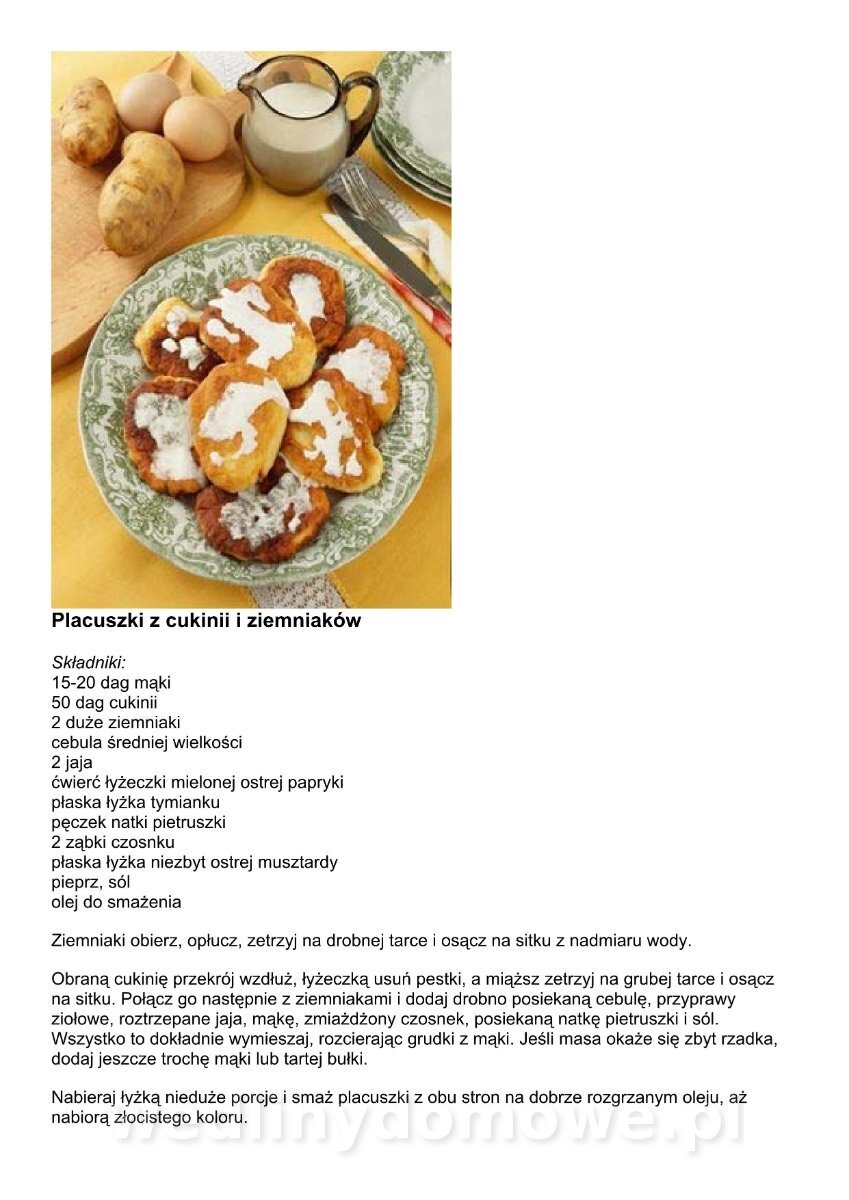 **Placuszki z cukinii i ziemniaków**

*Składniki:*
15-20 dag mąki
50 dag cukinii
2 duże ziemniaki
cebula średniej wielkości
2 jaja
ćwierć łyżeczki mielonej ostrej papryki
płaska łyżka tymianku
pęczek natki pietruszki
2 ząbki czosnku
płaska łyżka niezbyt ostrej musztardy
pieprz, sól
olej do smażenia

Ziemniaki obierz, opłucz, zetrzyj na drobnej tarce i osącz na sitku z nadmiaru wody.

Obraną cukinię przekrój wzdłuż, łyżeczką usuń pestki, a miąższ zetrzyj na grubej tarce i osącz na sitku. Połącz go następnie z ziemniakami i dodaj drobno posiekaną cebulę, przyprawy ziołowe, roztrzepane jaja, mąkę, zmiażdżony czosnek, posiekaną natkę pietruszki i sól. Wszystko to dokładnie wymieszaj, rozcierając grudki z mąki. Jeśli masa okaże się zbyt rzadka, dodaj jeszcze trochę mąki lub tartej bułki.

Nabieraj łyżką nieduże porcje i smaż placuszki z obu stron na dobrze rozgrzanym oleju, aż nabiorą złocistego koloru.

wedlinydomowe.pl